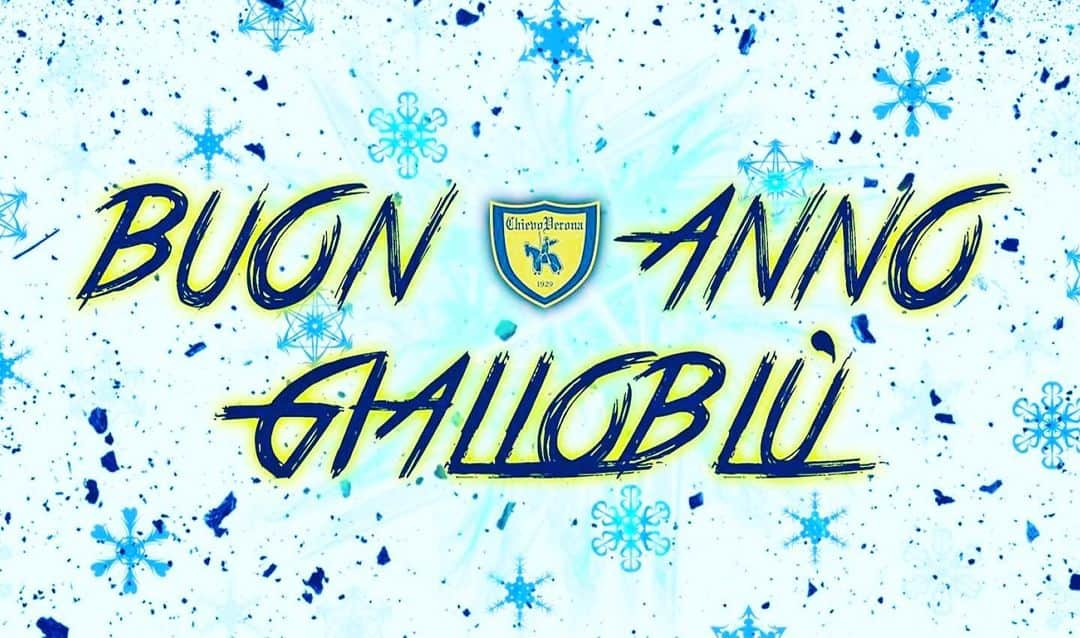 BUON ChievoVerona 1929 ANNO GIALLOBLÙ